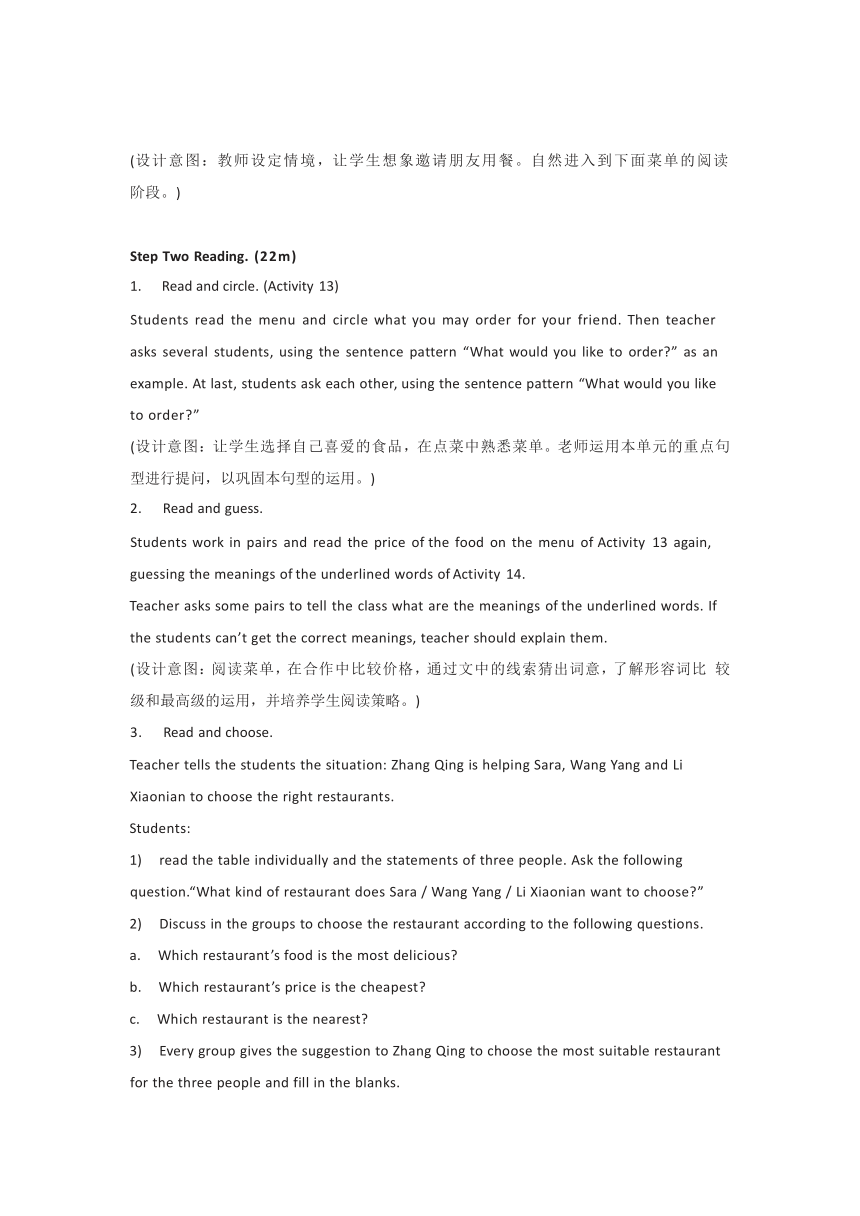 (设计意图：教师设定情境，让学生想象邀请朋友用餐。自然进入到下面菜单的阅读阶段。)

Step Two Reading. (22m)

1. Read and circle. (Activity 13)

Students read the menu and circle what you may order for your friend. Then teacher asks several students, using the sentence pattern “What would you like to order?” as an example. At last, students ask each other, using the sentence pattern “What would you like to order?”

(设计意图：让学生选择自己喜爱的食品，在点菜中熟悉菜单。老师运用本单元的重点句型进行提问，以巩固本句型的运用。)

2. Read and guess.

Students work in pairs and read the price of the food on the menu of Activity 13 again, guessing the meanings of the underlined words of Activity 14.

Teacher asks some pairs to tell the class what are the meanings of the underlined words. If the students can’t get the correct meanings, teacher should explain them.

(设计意图：阅读菜单，在合作中比较价格，通过文中的线索猜出词意，了解形容词比 较级和最高级的运用，并培养学生阅读策略。)

3. Read and choose.

Teacher tells the students the situation: Zhang Qing is helping Sara, Wang Yang and Li Xiaonian to choose the right restaurants.

Students:

1) read the table individually and the statements of three people. Ask the following question.“What kind of restaurant does Sara / Wang Yang / Li Xiaonian want to choose?”

2) Discuss in the groups to choose the restaurant according to the following questions.

a. Which restaurant’s food is the most delicious?

b. Which restaurant’s price is the cheapest?

c. Which restaurant is the nearest?

3) Every group gives the suggestion to Zhang Qing to choose the most suitable restaurant for the three people and fill in the blanks.